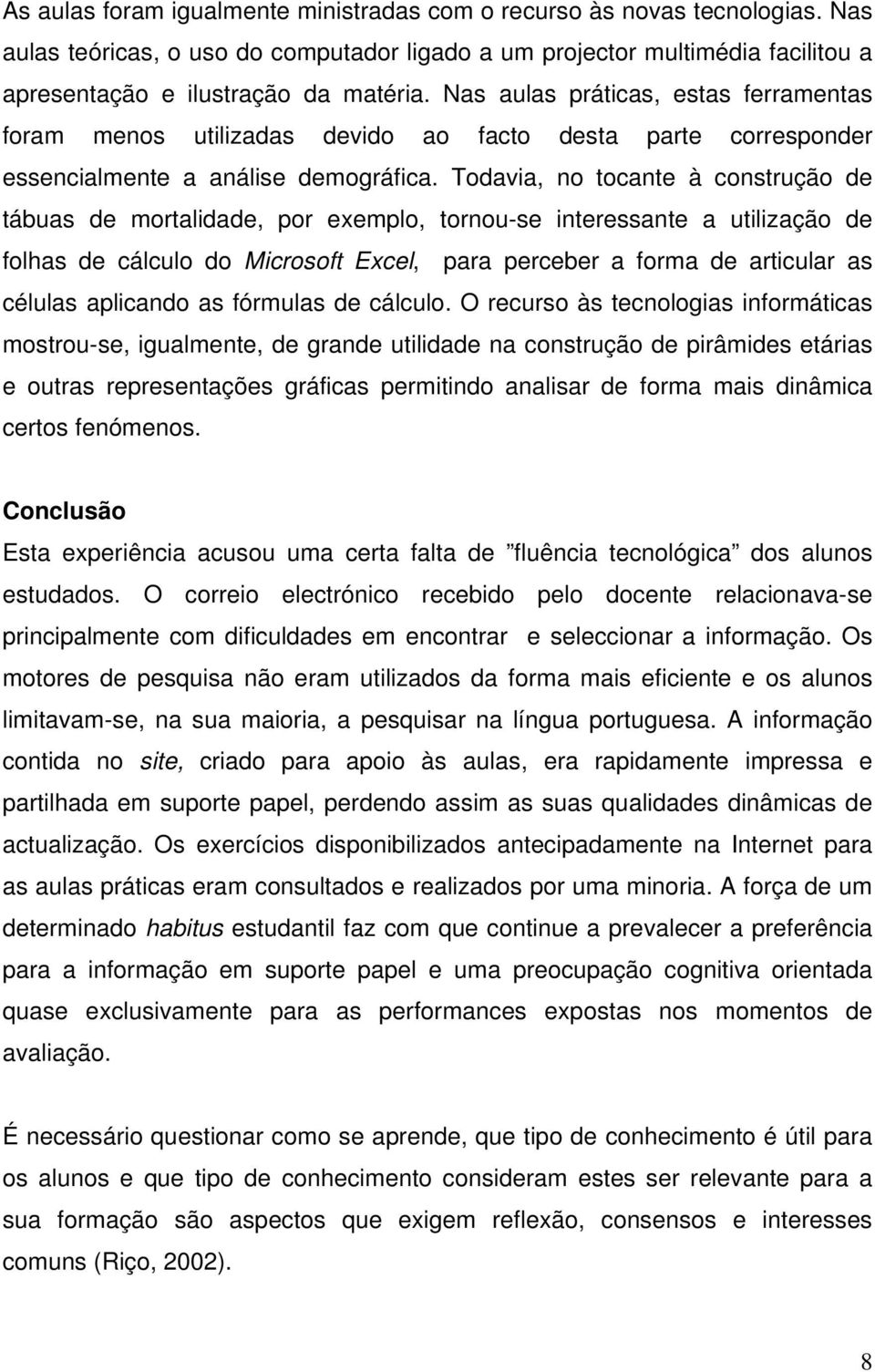 As aulas foram igualmente ministradas com o recurso às novas tecnologias. Nas aulas teóricas, o uso do computador ligado a um projector multimédia facilitou a apresentação e ilustração da matéria. Nas aulas práticas, estas ferramentas foram menos utilizadas devido ao facto desta parte corresponder essencialmente a análise demográfica. Todavia, no tocante à construção de tábuas de mortalidade, por exemplo, tornou-se interessante a utilização de folhas de cálculo do Microsoft Excel, para perceber a forma de articular as células aplicando as fórmulas de cálculo. O recurso às tecnologias informáticas mostrou-se, igualmente, de grande utilidade na construção de pirâmides etárias e outras representações gráficas permitindo analisar de forma mais dinâmica certos fenómenos.

Conclusão

Esta experiência acusou uma certa falta de "fluência tecnológica" dos alunos estudados. O correio electrónico recebido pelo docente relacionava-se principalmente com dificuldades em encontrar e seleccionar a informação. Os motores de pesquisa não eram utilizados da forma mais eficiente e os alunos limitavam-se, na sua maioria, a pesquisar na língua portuguesa. A informação contida no site, criado para apoio às aulas, era rapidamente impressa e partilhada em suporte papel, perdendo assim as suas qualidades dinâmicas de actualização. Os exercícios disponibilizados antecipadamente na Internet para as aulas práticas eram consultados e realizados por uma minoria. A força de um determinado habitus estudantil faz com que continue a prevalecer a preferência para a informação em suporte papel e uma preocupação cognitiva orientada quase exclusivamente para as performances expostas nos momentos de avaliação.

É necessário questionar como se aprende, que tipo de conhecimento é útil para os alunos e que tipo de conhecimento consideram estes ser relevante para a sua formação são aspectos que exigem reflexão, consensos e interesses comuns (Riço, 2002).

8